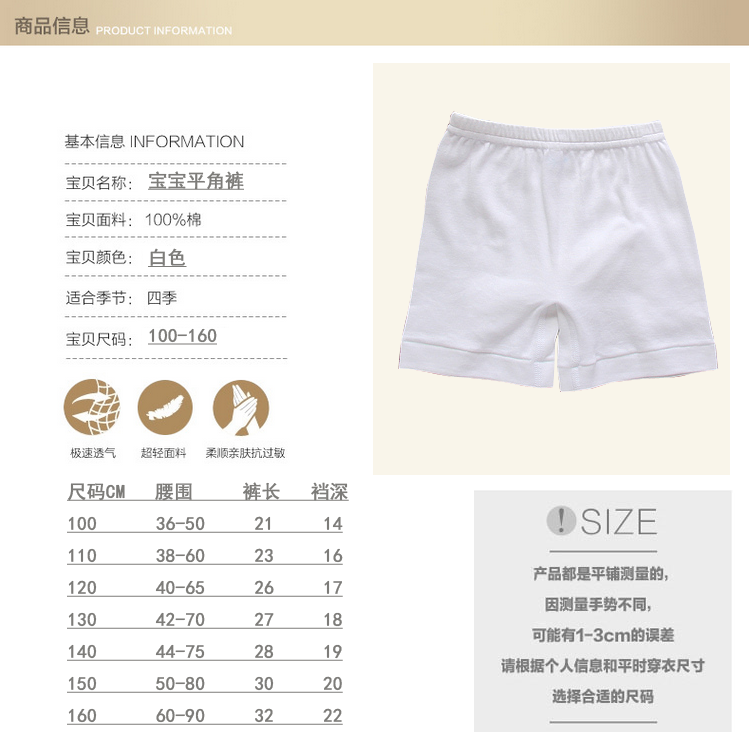 商品信息 PRODUCT INFORMATION

基本信息 INFORMATION

宝贝名称: 宝宝平角裤

宝贝面料: 100%棉

宝贝颜色: 白色

适合季节: 四季

宝贝尺码: 100-160

极速透气　超轻面料　柔顺亲肤抗过敏

| 尺码CM | 腰围 | 裤长 | 裆深 |
|---|---|---|---|
| 100 | 36-50 | 21 | 14 |
| 110 | 38-60 | 23 | 16 |
| 120 | 40-65 | 26 | 17 |
| 130 | 42-70 | 27 | 18 |
| 140 | 44-75 | 28 | 19 |
| 150 | 50-80 | 30 | 20 |
| 160 | 60-90 | 32 | 22 |

! SIZE

产品都是平铺测量的,

因测量手势不同,

可能有1-3cm的误差

请根据个人信息和平时穿衣尺寸

选择合适的尺码